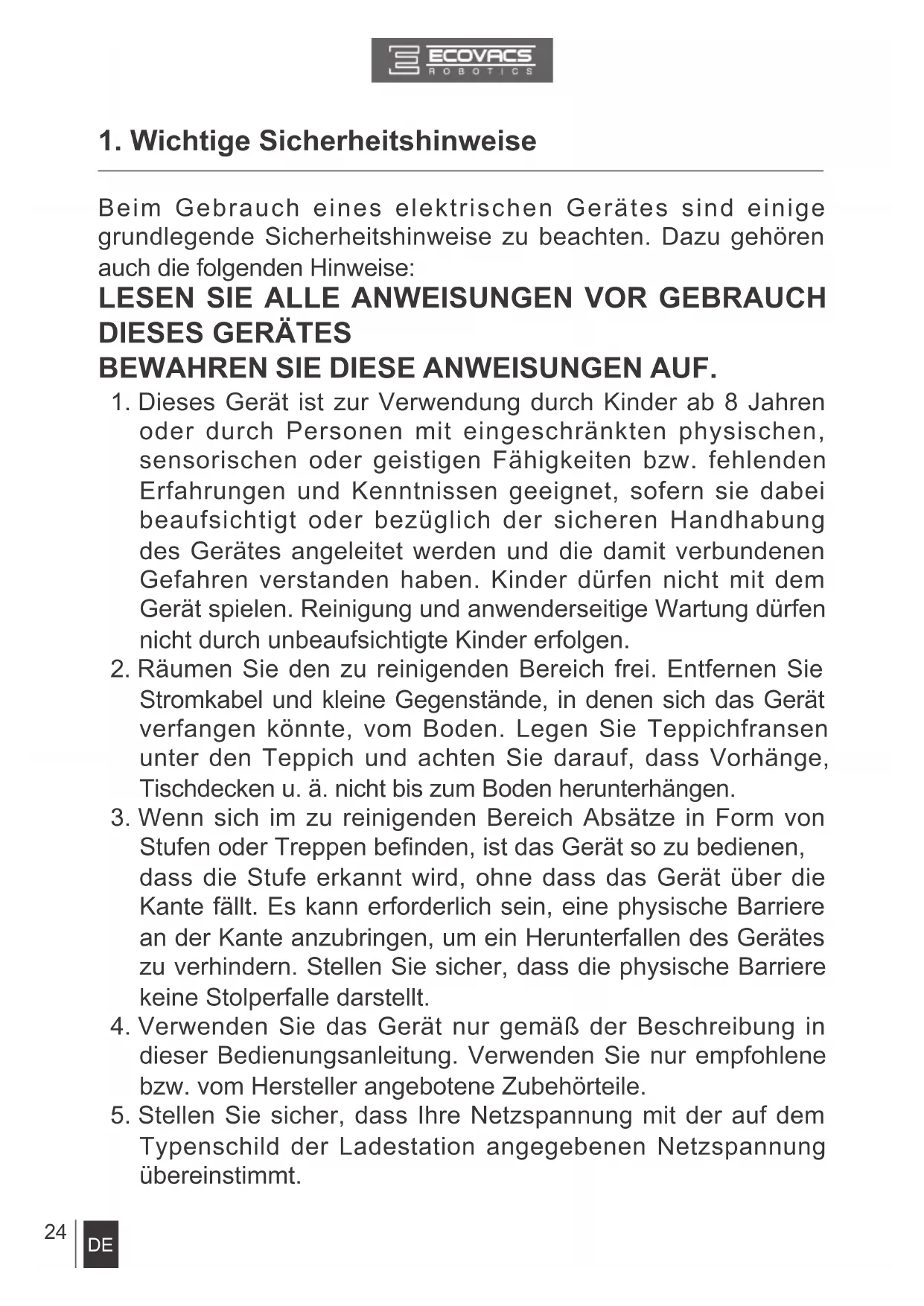 ECOVACS
ROBOTICS

1. Wichtige Sicherheitshinweise

Beim Gebrauch eines elektrischen Gerätes sind einige grundlegende Sicherheitshinweise zu beachten. Dazu gehören auch die folgenden Hinweise:

LESEN SIE ALLE ANWEISUNGEN VOR GEBRAUCH DIESES GERÄTES

BEWAHREN SIE DIESE ANWEISUNGEN AUF.

1. Dieses Gerät ist zur Verwendung durch Kinder ab 8 Jahren oder durch Personen mit eingeschränkten physischen, sensorischen oder geistigen Fähigkeiten bzw. fehlenden Erfahrungen und Kenntnissen geeignet, sofern sie dabei beaufsichtigt oder bezüglich der sicheren Handhabung des Gerätes angeleitet werden und die damit verbundenen Gefahren verstanden haben. Kinder dürfen nicht mit dem Gerät spielen. Reinigung und anwenderseitige Wartung dürfen nicht durch unbeaufsichtigte Kinder erfolgen.
2. Räumen Sie den zu reinigenden Bereich frei. Entfernen Sie Stromkabel und kleine Gegenstände, in denen sich das Gerät verfangen könnte, vom Boden. Legen Sie Teppichfransen unter den Teppich und achten Sie darauf, dass Vorhänge, Tischdecken u. ä. nicht bis zum Boden herunterhängen.
3. Wenn sich im zu reinigenden Bereich Absätze in Form von Stufen oder Treppen befinden, ist das Gerät so zu bedienen, dass die Stufe erkannt wird, ohne dass das Gerät über die Kante fällt. Es kann erforderlich sein, eine physische Barriere an der Kante anzubringen, um ein Herunterfallen des Gerätes zu verhindern. Stellen Sie sicher, dass die physische Barriere keine Stolperfalle darstellt.
4. Verwenden Sie das Gerät nur gemäß der Beschreibung in dieser Bedienungsanleitung. Verwenden Sie nur empfohlene bzw. vom Hersteller angebotene Zubehörteile.
5. Stellen Sie sicher, dass Ihre Netzspannung mit der auf dem Typenschild der Ladestation angegebenen Netzspannung übereinstimmt.

24 DE